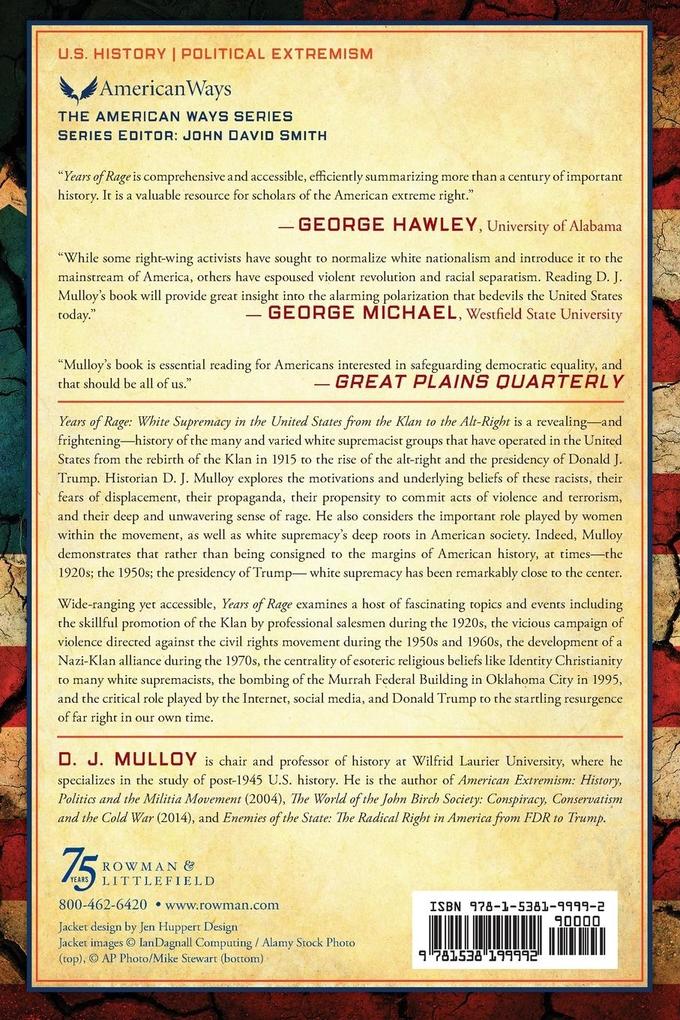 U.S. HISTORY | POLITICAL EXTREMISM

AmericanWays
THE AMERICAN WAYS SERIES
SERIES EDITOR: JOHN DAVID SMITH

"Years of Rage is comprehensive and accessible, efficiently summarizing more than a century of important history. It is a valuable resource for scholars of the American extreme right."
— GEORGE HAWLEY, University of Alabama

"While some right-wing activists have sought to normalize white nationalism and introduce it to the mainstream of America, others have espoused violent revolution and racial separatism. Reading D. J. Mulloy's book will provide great insight into the alarming polarization that bedevils the United States today."
— GEORGE MICHAEL, Westfield State University

"Mulloy's book is essential reading for Americans interested in safeguarding democratic equality, and that should be all of us."
— GREAT PLAINS QUARTERLY

Years of Rage: White Supremacy in the United States from the Klan to the Alt-Right is a revealing—and frightening—history of the many and varied white supremacist groups that have operated in the United States from the rebirth of the Klan in 1915 to the rise of the alt-right and the presidency of Donald J. Trump. Historian D. J. Mulloy explores the motivations and underlying beliefs of these racists, their fears of displacement, their propaganda, their propensity to commit acts of violence and terrorism, and their deep and unwavering sense of rage. He also considers the important role played by women within the movement, as well as white supremacy's deep roots in American society. Indeed, Mulloy demonstrates that rather than being consigned to the margins of American history, at times—the 1920s; the 1950s; the presidency of Trump— white supremacy has been remarkably close to the center.

Wide-ranging yet accessible, Years of Rage examines a host of fascinating topics and events including the skillful promotion of the Klan by professional salesmen during the 1920s, the vicious campaign of violence directed against the civil rights movement during the 1950s and 1960s, the development of a Nazi-Klan alliance during the 1970s, the centrality of esoteric religious beliefs like Identity Christianity to many white supremacists, the bombing of the Murrah Federal Building in Oklahoma City in 1995, and the critical role played by the Internet, social media, and Donald Trump to the startling resurgence of far right in our own time.

D. J. MULLOY is chair and professor of history at Wilfrid Laurier University, where he specializes in the study of post-1945 U.S. history. He is the author of American Extremism: History, Politics and the Militia Movement (2004), The World of the John Birch Society: Conspiracy, Conservatism and the Cold War (2014), and Enemies of the State: The Radical Right in America from FDR to Trump.

75 YEARS ROWMAN & LITTLEFIELD
800-462-6420 • www.rowman.com
Jacket design by Jen Huppert Design
Jacket images © IanDagnall Computing / Alamy Stock Photo (top), © AP Photo/Mike Stewart (bottom)

ISBN 978-1-5381-9999-2
90000
9 781538 199992